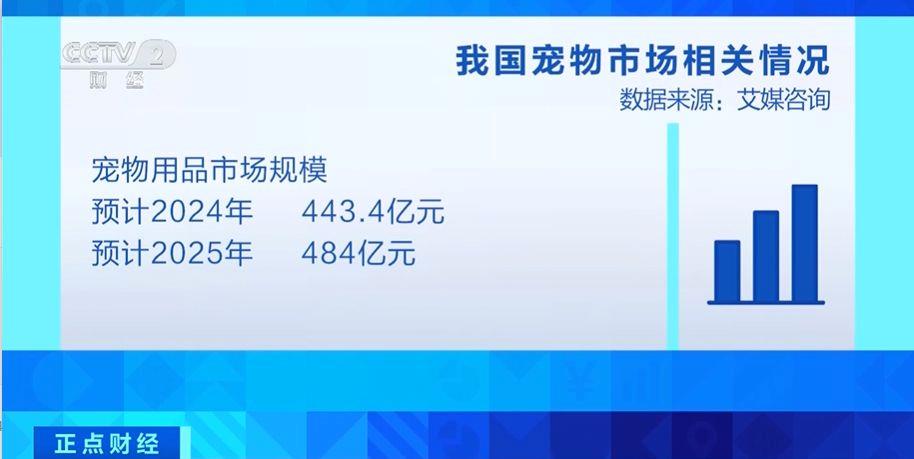 CCTV 2 财经

我国宠物市场相关情况
数据来源：艾媒咨询

宠物用品市场规模
预计2024年 443.4亿元
预计2025年 484亿元

正点财经